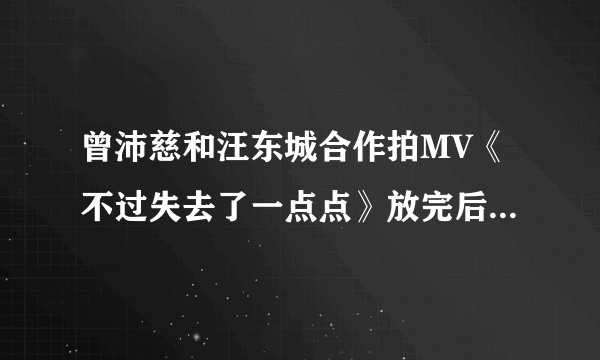 曾沛慈和汪东城合作拍MV《不过失去了一点点》放完后...